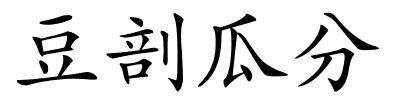 豆剖瓜分